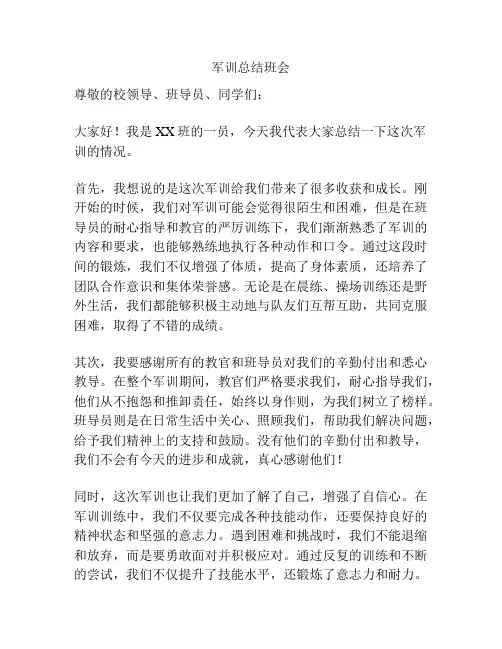 军训总结班会

尊敬的校领导、班导员、同学们：

大家好！我是XX班的一员，今天我代表大家总结一下这次军训的情况。

首先，我想说的是这次军训给我们带来了很多收获和成长。刚开始的时候，我们对军训可能会觉得很陌生和困难，但是在班导员的耐心指导和教官的严厉训练下，我们渐渐熟悉了军训的内容和要求，也能够熟练地执行各种动作和口令。通过这段时间的锻炼，我们不仅增强了体质，提高了身体素质，还培养了团队合作意识和集体荣誉感。无论是在晨练、操场训练还是野外生活，我们都能够积极主动地与队友们互帮互助，共同克服困难，取得了不错的成绩。

其次，我要感谢所有的教官和班导员对我们的辛勤付出和悉心教导。在整个军训期间，教官们严格要求我们，耐心指导我们，他们从不抱怨和推卸责任，始终以身作则，为我们树立了榜样。班导员则是在日常生活中关心、照顾我们，帮助我们解决问题，给予我们精神上的支持和鼓励。没有他们的辛勤付出和教导，我们不会有今天的进步和成就，真心感谢他们！

同时，这次军训也让我们更加了解了自己，增强了自信心。在军训训练中，我们不仅要完成各种技能动作，还要保持良好的精神状态和坚强的意志力。遇到困难和挑战时，我们不能退缩和放弃，而是要勇敢面对并积极应对。通过反复的训练和不断的尝试，我们不仅提升了技能水平，还锻炼了意志力和耐力。